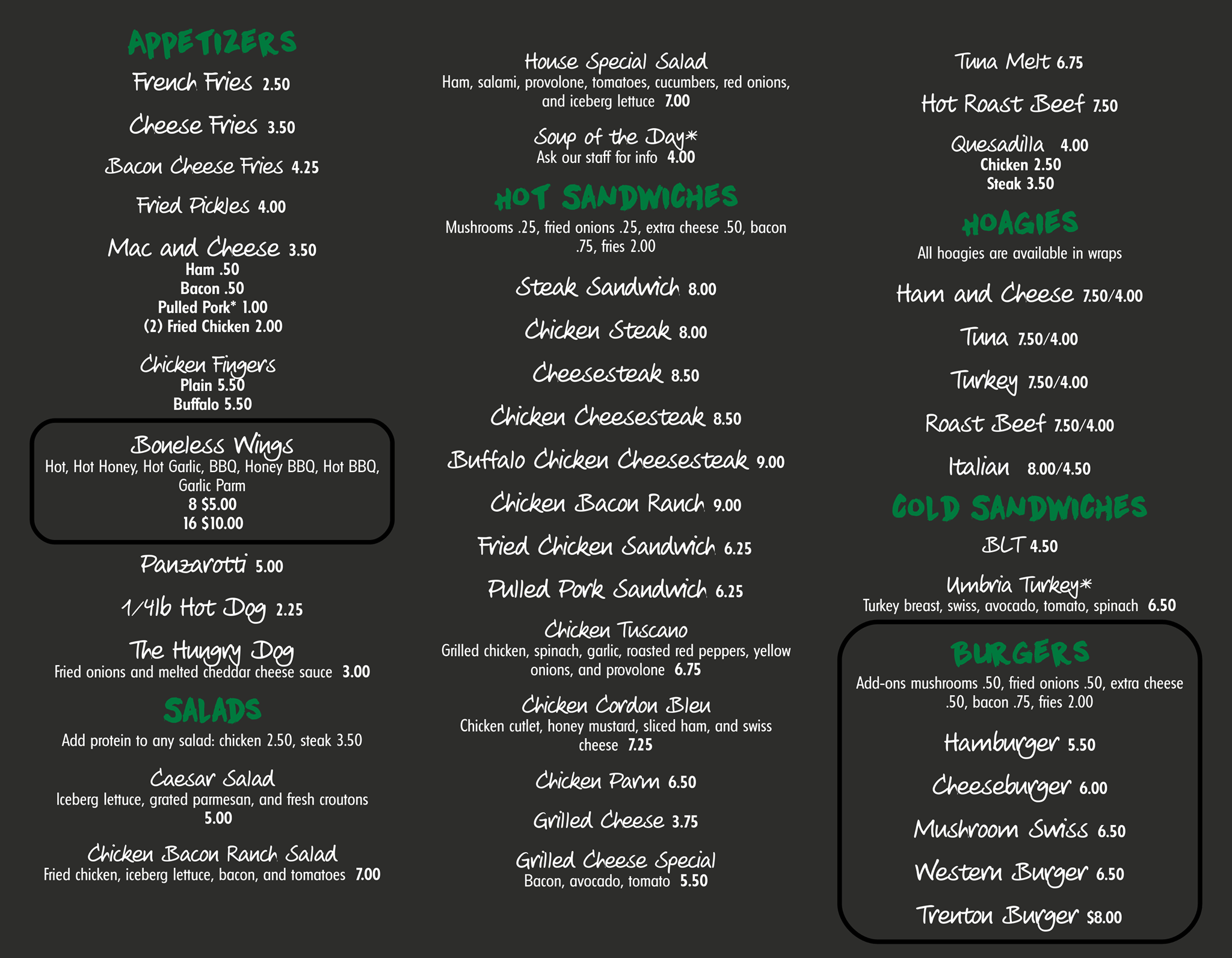 APPETIZERS

French Fries 2.50

Cheese Fries 3.50

Bacon Cheese Fries 4.25

Fried Pickles 4.00

Mac and Cheese 3.50
Ham .50
Bacon .50
Pulled Pork* 1.00
(2) Fried Chicken 2.00

Chicken Fingers
Plain 5.50
Buffalo 5.50

Boneless Wings
Hot, Hot Honey, Hot Garlic, BBQ, Honey BBQ, Hot BBQ, Garlic Parm
8 $5.00
16 $10.00

Panzarotti 5.00

1/4lb Hot Dog 2.25

The Hungry Dog
Fried onions and melted cheddar cheese sauce 3.00

SALADS

Add protein to any salad: chicken 2.50, steak 3.50

Caesar Salad
Iceberg lettuce, grated parmesan, and fresh croutons 5.00

Chicken Bacon Ranch Salad
Fried chicken, iceberg lettuce, bacon, and tomatoes 7.00

House Special Salad
Ham, salami, provolone, tomatoes, cucumbers, red onions, and iceberg lettuce 7.00

Soup of the Day*
Ask our staff for info 4.00

HOT SANDWICHES

Mushrooms .25, fried onions .25, extra cheese .50, bacon .75, fries 2.00

Steak Sandwich 8.00

Chicken Steak 8.00

Cheesesteak 8.50

Chicken Cheesesteak 8.50

Buffalo Chicken Cheesesteak 9.00

Chicken Bacon Ranch 9.00

Fried Chicken Sandwich 6.25

Pulled Pork Sandwich 6.25

Chicken Tuscano
Grilled chicken, spinach, garlic, roasted red peppers, yellow onions, and provolone 6.75

Chicken Cordon Bleu
Chicken cutlet, honey mustard, sliced ham, and swiss cheese 7.25

Chicken Parm 6.50

Grilled Cheese 3.75

Grilled Cheese Special
Bacon, avocado, tomato 5.50

Tuna Melt 6.75

Hot Roast Beef 7.50

Quesadilla 4.00
Chicken 2.50
Steak 3.50

HOAGIES

All hoagies are available in wraps

Ham and Cheese 7.50/4.00

Tuna 7.50/4.00

Turkey 7.50/4.00

Roast Beef 7.50/4.00

Italian 8.00/4.50

COLD SANDWICHES

BLT 4.50

Umbria Turkey*
Turkey breast, swiss, avocado, tomato, spinach 6.50

BURGERS

Add-ons mushrooms .50, fried onions .50, extra cheese .50, bacon .75, fries 2.00

Hamburger 5.50

Cheeseburger 6.00

Mushroom Swiss 6.50

Western Burger 6.50

Trenton Burger $8.00